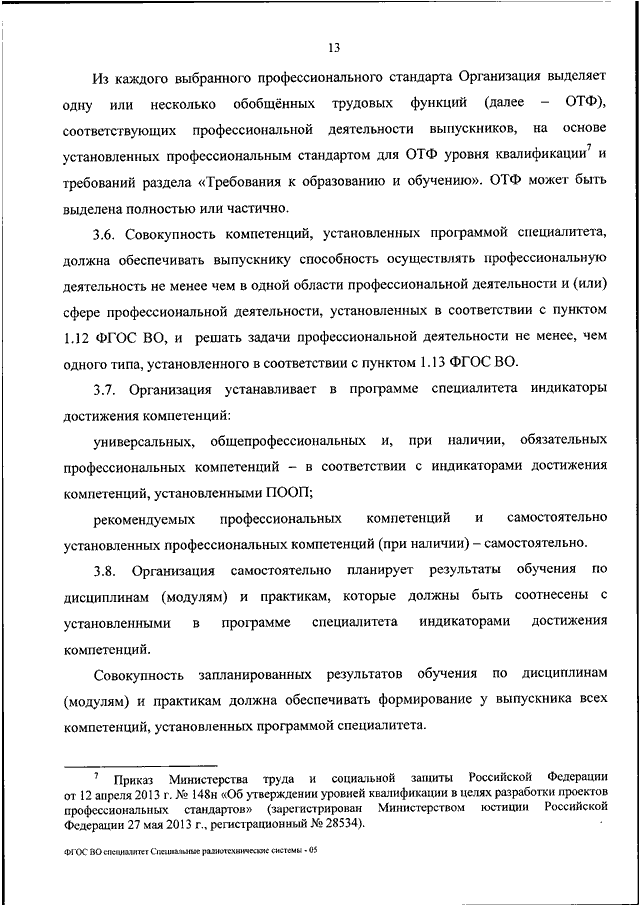 13

Из каждого выбранного профессионального стандарта Организация выделяет одну или несколько обобщённых трудовых функций (далее – ОТФ), соответствующих профессиональной деятельности выпускников, на основе установленных профессиональным стандартом для ОТФ уровня квалификации$^7$ и требований раздела «Требования к образованию и обучению». ОТФ может быть выделена полностью или частично.

3.6. Совокупность компетенций, установленных программой специалитета, должна обеспечивать выпускнику способность осуществлять профессиональную деятельность не менее чем в одной области профессиональной деятельности и (или) сфере профессиональной деятельности, установленных в соответствии с пунктом 1.12 ФГОС ВО, и решать задачи профессиональной деятельности не менее, чем одного типа, установленного в соответствии с пунктом 1.13 ФГОС ВО.

3.7. Организация устанавливает в программе специалитета индикаторы достижения компетенций:

универсальных, общепрофессиональных и, при наличии, обязательных профессиональных компетенций – в соответствии с индикаторами достижения компетенций, установленными ПООП;

рекомендуемых профессиональных компетенций и самостоятельно установленных профессиональных компетенций (при наличии) – самостоятельно.

3.8. Организация самостоятельно планирует результаты обучения по дисциплинам (модулям) и практикам, которые должны быть соотнесены с установленными в программе специалитета индикаторами достижения компетенций.

Совокупность запланированных результатов обучения по дисциплинам (модулям) и практикам должна обеспечивать формирование у выпускника всех компетенций, установленных программой специалитета.

$^7$ Приказ Министерства труда и социальной защиты Российской Федерации от 12 апреля 2013 г. № 148н «Об утверждении уровней квалификации в целях разработки проектов профессиональных стандартов» (зарегистрирован Министерством юстиции Российской Федерации 27 мая 2013 г., регистрационный № 28534).

ФГОС ВО специалитет Специальные радиотехнические системы - 05